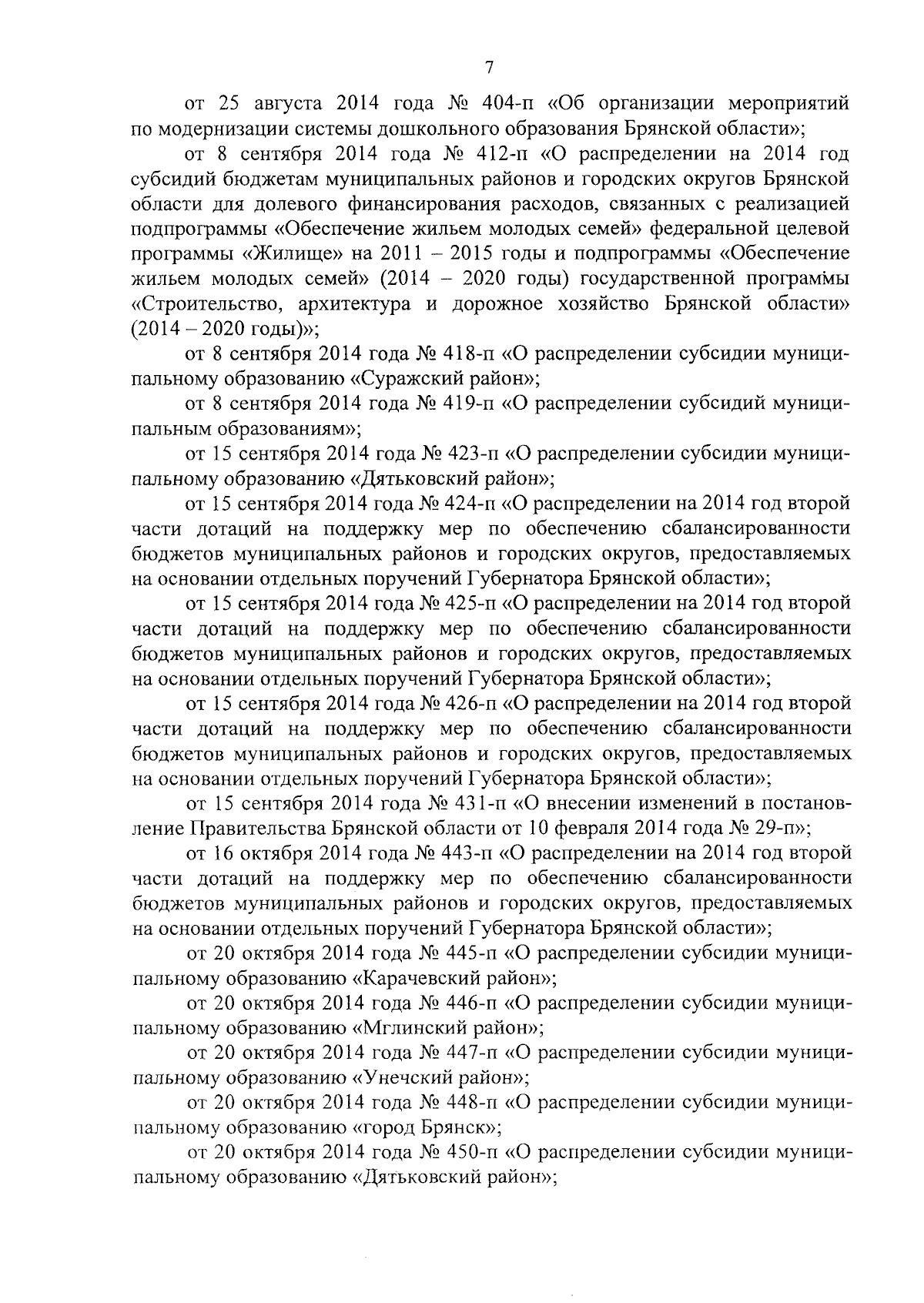 7

от 25 августа 2014 года № 404-п «Об организации мероприятий по модернизации системы дошкольного образования Брянской области»;

от 8 сентября 2014 года № 412-п «О распределении на 2014 год субсидий бюджетам муниципальных районов и городских округов Брянской области для долевого финансирования расходов, связанных с реализацией подпрограммы «Обеспечение жильем молодых семей» федеральной целевой программы «Жилище» на 2011 – 2015 годы и подпрограммы «Обеспечение жильем молодых семей» (2014 – 2020 годы) государственной программы «Строительство, архитектура и дорожное хозяйство Брянской области» (2014 – 2020 годы)»;

от 8 сентября 2014 года № 418-п «О распределении субсидии муниципальному образованию «Суражский район»;

от 8 сентября 2014 года № 419-п «О распределении субсидий муниципальным образованиям»;

от 15 сентября 2014 года № 423-п «О распределении субсидии муниципальному образованию «Дятьковский район»;

от 15 сентября 2014 года № 424-п «О распределении на 2014 год второй части дотаций на поддержку мер по обеспечению сбалансированности бюджетов муниципальных районов и городских округов, предоставляемых на основании отдельных поручений Губернатора Брянской области»;

от 15 сентября 2014 года № 425-п «О распределении на 2014 год второй части дотаций на поддержку мер по обеспечению сбалансированности бюджетов муниципальных районов и городских округов, предоставляемых на основании отдельных поручений Губернатора Брянской области»;

от 15 сентября 2014 года № 426-п «О распределении на 2014 год второй части дотаций на поддержку мер по обеспечению сбалансированности бюджетов муниципальных районов и городских округов, предоставляемых на основании отдельных поручений Губернатора Брянской области»;

от 15 сентября 2014 года № 431-п «О внесении изменений в постановление Правительства Брянской области от 10 февраля 2014 года № 29-п»;

от 16 октября 2014 года № 443-п «О распределении на 2014 год второй части дотаций на поддержку мер по обеспечению сбалансированности бюджетов муниципальных районов и городских округов, предоставляемых на основании отдельных поручений Губернатора Брянской области»;

от 20 октября 2014 года № 445-п «О распределении субсидии муниципальному образованию «Карачевский район»;

от 20 октября 2014 года № 446-п «О распределении субсидии муниципальному образованию «Мглинский район»;

от 20 октября 2014 года № 447-п «О распределении субсидии муниципальному образованию «Унечский район»;

от 20 октября 2014 года № 448-п «О распределении субсидии муниципальному образованию «город Брянск»;

от 20 октября 2014 года № 450-п «О распределении субсидии муниципальному образованию «Дятьковский район»;